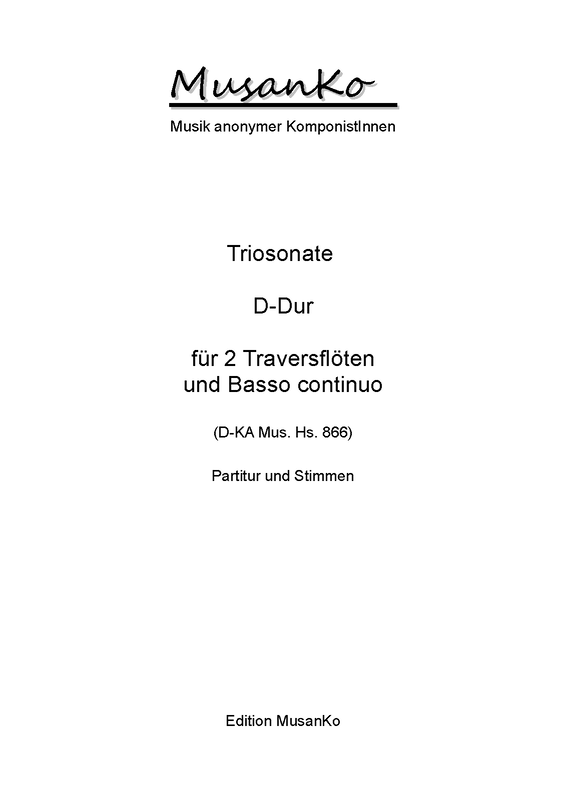 MusanKo

Musik anonymer KomponistInnen

Triosonate

D-Dur

für 2 Traversflöten
und Basso continuo

(D-KA Mus. Hs. 866)

Partitur und Stimmen

Edition MusanKo